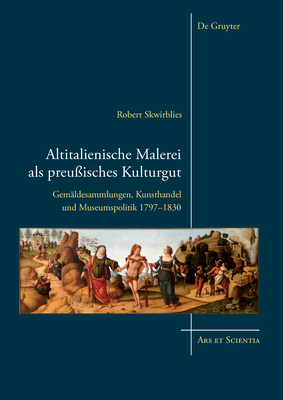 De Gruyter

Robert Skwirblies

Altitalienische Malerei als preußisches Kulturgut

Gemäldesammlungen, Kunsthandel und Museumspolitik 1797–1830

Ars et Scientia